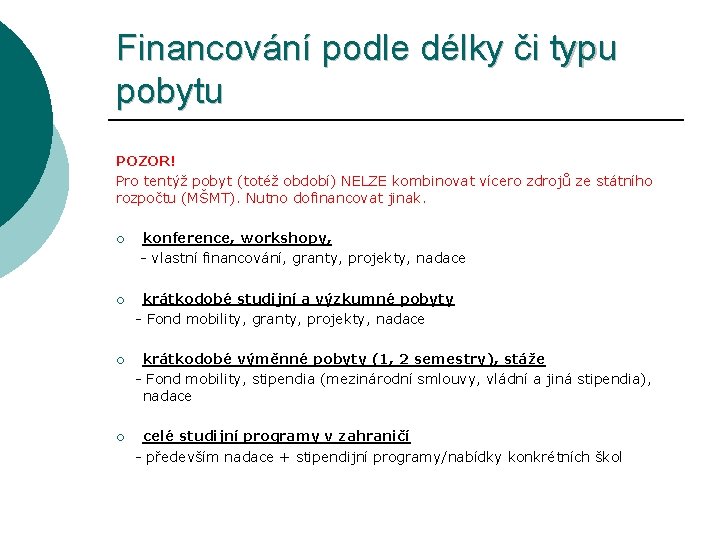 Financování podle délky či typu pobytu

POZOR!
Pro tentýž pobyt (totéž období) NELZE kombinovat vícero zdrojů ze státního rozpočtu (MŠMT). Nutno dofinancovat jinak.

○ konference, workshopy,
- vlastní financování, granty, projekty, nadace

○ krátkodobé studijní a výzkumné pobyty
- Fond mobility, granty, projekty, nadace

○ krátkodobé výměnné pobyty (1, 2 semestry), stáže
- Fond mobility, stipendia (mezinárodní smlouvy, vládní a jiná stipendia), nadace

○ celé studijní programy v zahraničí
- především nadace + stipendijní programy/nabídky konkrétních škol